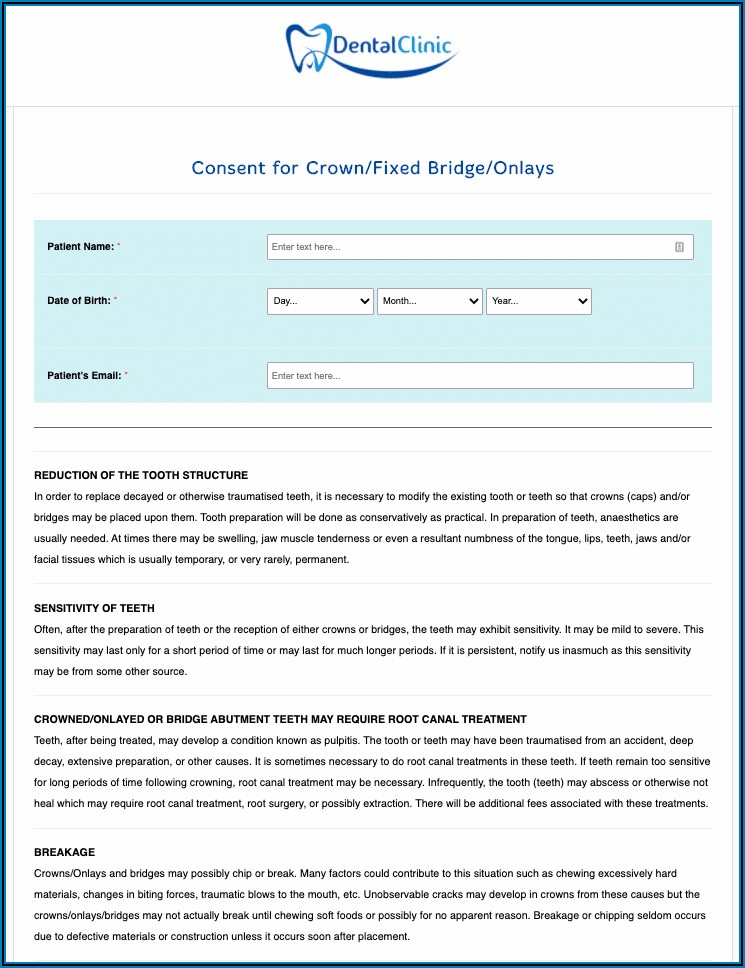 DentalClinic

Consent for Crown/Fixed Bridge/Onlays

Patient Name: *
Enter text here...

Date of Birth: *
Day...
Month...
Year...

Patient's Email: *
Enter text here...

REDUCTION OF THE TOOTH STRUCTURE
In order to replace decayed or otherwise traumatised teeth, it is necessary to modify the existing tooth or teeth so that crowns (caps) and/or bridges may be placed upon them. Tooth preparation will be done as conservatively as practical. In preparation of teeth, anaesthetics are usually needed. At times there may be swelling, jaw muscle tenderness or even a resultant numbness of the tongue, lips, teeth, jaws and/or facial tissues which is usually temporary, or very rarely, permanent.

SENSITIVITY OF TEETH
Often, after the preparation of teeth or the reception of either crowns or bridges, the teeth may exhibit sensitivity. It may be mild to severe. This sensitivity may last only for a short period of time or may last for much longer periods. If it is persistent, notify us inasmuch as this sensitivity may be from some other source.

CROWNED/ONLAYED OR BRIDGE ABUTMENT TEETH MAY REQUIRE ROOT CANAL TREATMENT
Teeth, after being treated, may develop a condition known as pulpitis. The tooth or teeth may have been traumatised from an accident, deep decay, extensive preparation, or other causes. It is sometimes necessary to do root canal treatments in these teeth. If teeth remain too sensitive for long periods of time following crowning, root canal treatment may be necessary. Infrequently, the tooth (teeth) may abscess or otherwise not heal which may require root canal treatment, root surgery, or possibly extraction. There will be additional fees associated with these treatments.

BREAKAGE
Crowns/Onlays and bridges may possibly chip or break. Many factors could contribute to this situation such as chewing excessively hard materials, changes in biting forces, traumatic blows to the mouth, etc. Unobservable cracks may develop in crowns from these causes but the crowns/onlays/bridges may not actually break until chewing soft foods or possibly for no apparent reason. Breakage or chipping seldom occurs due to defective materials or construction unless it occurs soon after placement.